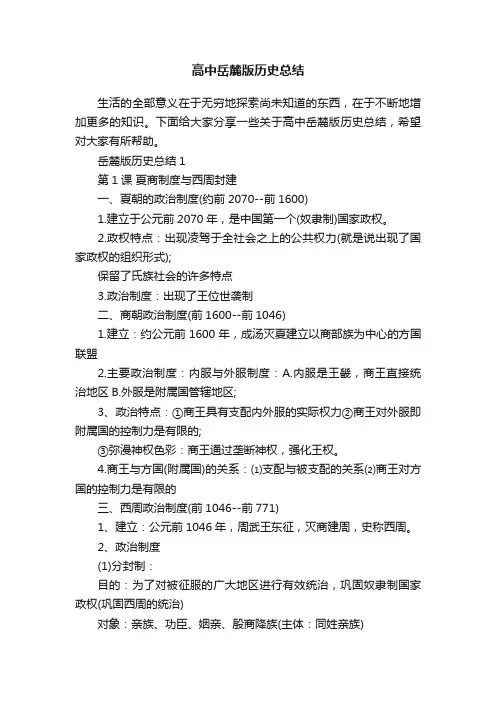 高中岳麓版历史总结

生活的全部意义在于无穷地探索尚未知道的东西，在于不断地增加更多的知识。下面给大家分享一些关于高中岳麓版历史总结，希望对大家有所帮助。

岳麓版历史总结 1

第 1 课 夏商制度与西周封建

一、夏朝的政治制度(约前 2070--前 1600)

1.建立于公元前 2070 年，是中国第一个(奴隶制)国家政权。

2.政权特点：出现凌驾于全社会之上的公共权力(就是说出现了国家政权的组织形式);

保留了氏族社会的许多特点

3.政治制度：出现了王位世袭制

二、商朝政治制度(前 1600--前 1046)

1.建立：约公元前 1600 年，成汤灭夏建立以商部族为中心的方国联盟

2.主要政治制度：内服与外服制度：A.内服是王畿，商王直接统治地区 B.外服是附属国管辖地区;

3、政治特点：①商王具有支配内外服的实际权力②商王对外服即附属国的控制力是有限的;

③弥漫神权色彩：商王通过垄断神权，强化王权。

4.商王与方国(附属国)的关系：⑴支配与被支配的关系⑵商王对方国的控制力是有限的

三、西周政治制度(前 1046--前 771)

1、建立：公元前 1046 年，周武王东征，灭商建周，史称西周。

2、政治制度

(1)分封制：

目的：为了对被征服的广大地区进行有效统治，巩固奴隶制国家政权(巩固西周的统治)

对象：亲族、功臣、姻亲、殷商降族(主体：同姓亲族)